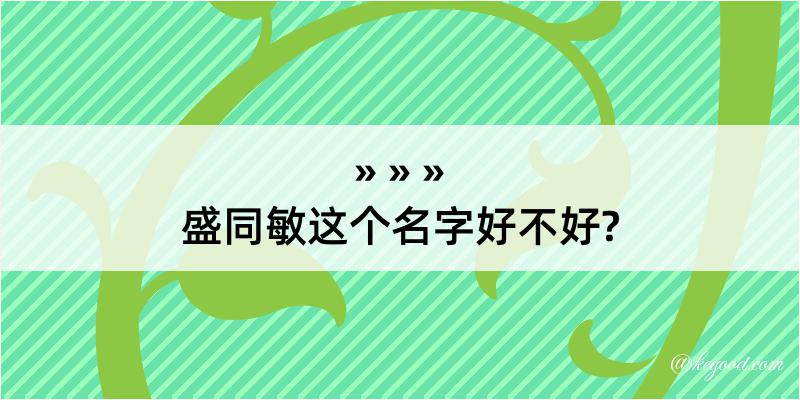 » » »
盛同敏这个名字好不好?

@kegood.com